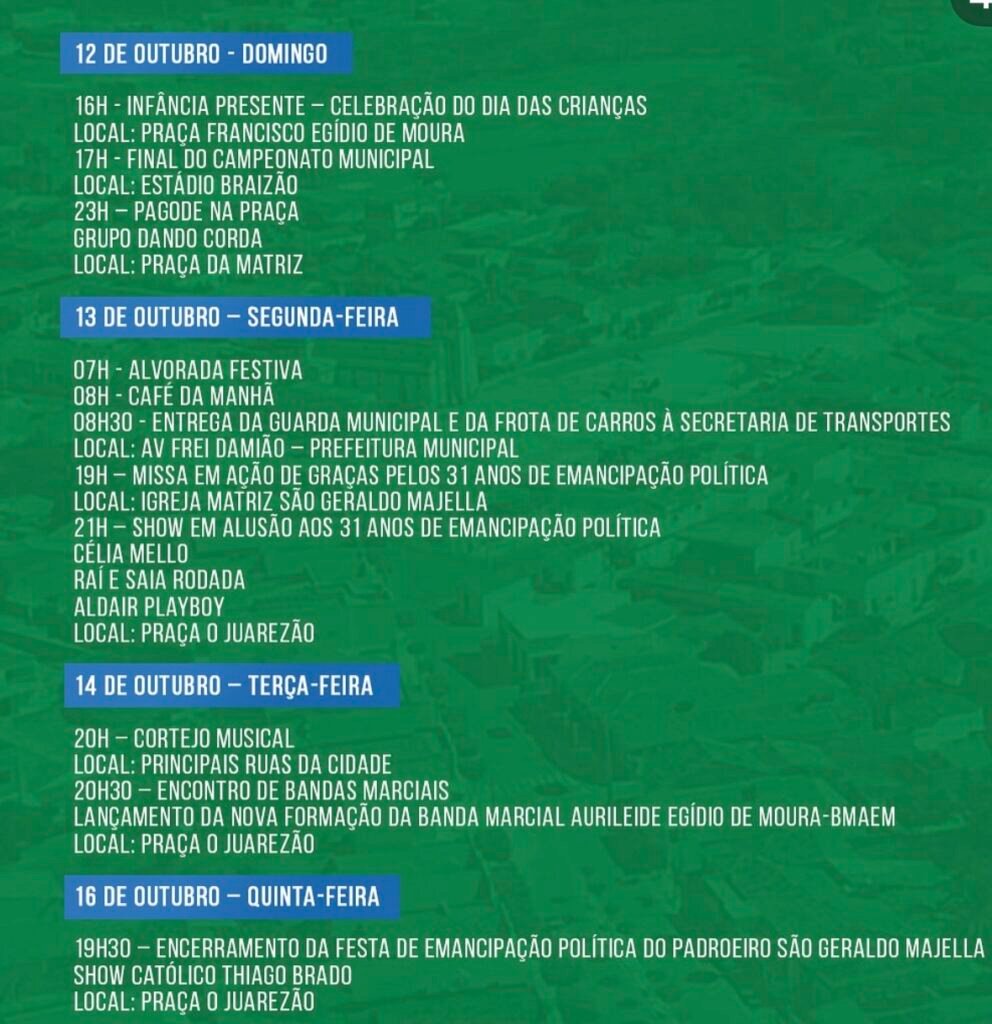 12 DE OUTUBRO - DOMINGO

16H - INFÂNCIA PRESENTE – CELEBRAÇÃO DO DIA DAS CRIANÇAS
LOCAL: PRAÇA FRANCISCO EGÍDIO DE MOURA
17H - FINAL DO CAMPEONATO MUNICIPAL
LOCAL: ESTÁDIO BRAIZÃO
23H – PAGODE NA PRAÇA
GRUPO DANDO CORDA
LOCAL: PRAÇA DA MATRIZ

13 DE OUTUBRO – SEGUNDA-FEIRA

07H - ALVORADA FESTIVA
08H - CAFÉ DA MANHÃ
08H30 - ENTREGA DA GUARDA MUNICIPAL E DA FROTA DE CARROS À SECRETARIA DE TRANSPORTES
LOCAL: AV FREI DAMIÃO – PREFEITURA MUNICIPAL
19H – MISSA EM AÇÃO DE GRAÇAS PELOS 31 ANOS DE EMANCIPAÇÃO POLÍTICA
LOCAL: IGREJA MATRIZ SÃO GERALDO MAJELLA
21H – SHOW EM ALUSÃO AOS 31 ANOS DE EMANCIPAÇÃO POLÍTICA
CÉLIA MELLO
RAÍ E SAIA RODADA
ALDAIR PLAYBOY
LOCAL: PRAÇA O JUAREZÃO

14 DE OUTUBRO – TERÇA-FEIRA

20H – CORTEJO MUSICAL
LOCAL: PRINCIPAIS RUAS DA CIDADE
20H30 – ENCONTRO DE BANDAS MARCIAIS
LANÇAMENTO DA NOVA FORMAÇÃO DA BANDA MARCIAL AURILEIDE EGÍDIO DE MOURA-BMAEM
LOCAL: PRAÇA O JUAREZÃO

16 DE OUTUBRO – QUINTA-FEIRA

19H30 – ENCERRAMENTO DA FESTA DE EMANCIPAÇÃO POLÍTICA DO PADROEIRO SÃO GERALDO MAJELLA
SHOW CATÓLICO THIAGO BRADO
LOCAL: PRAÇA O JUAREZÃO